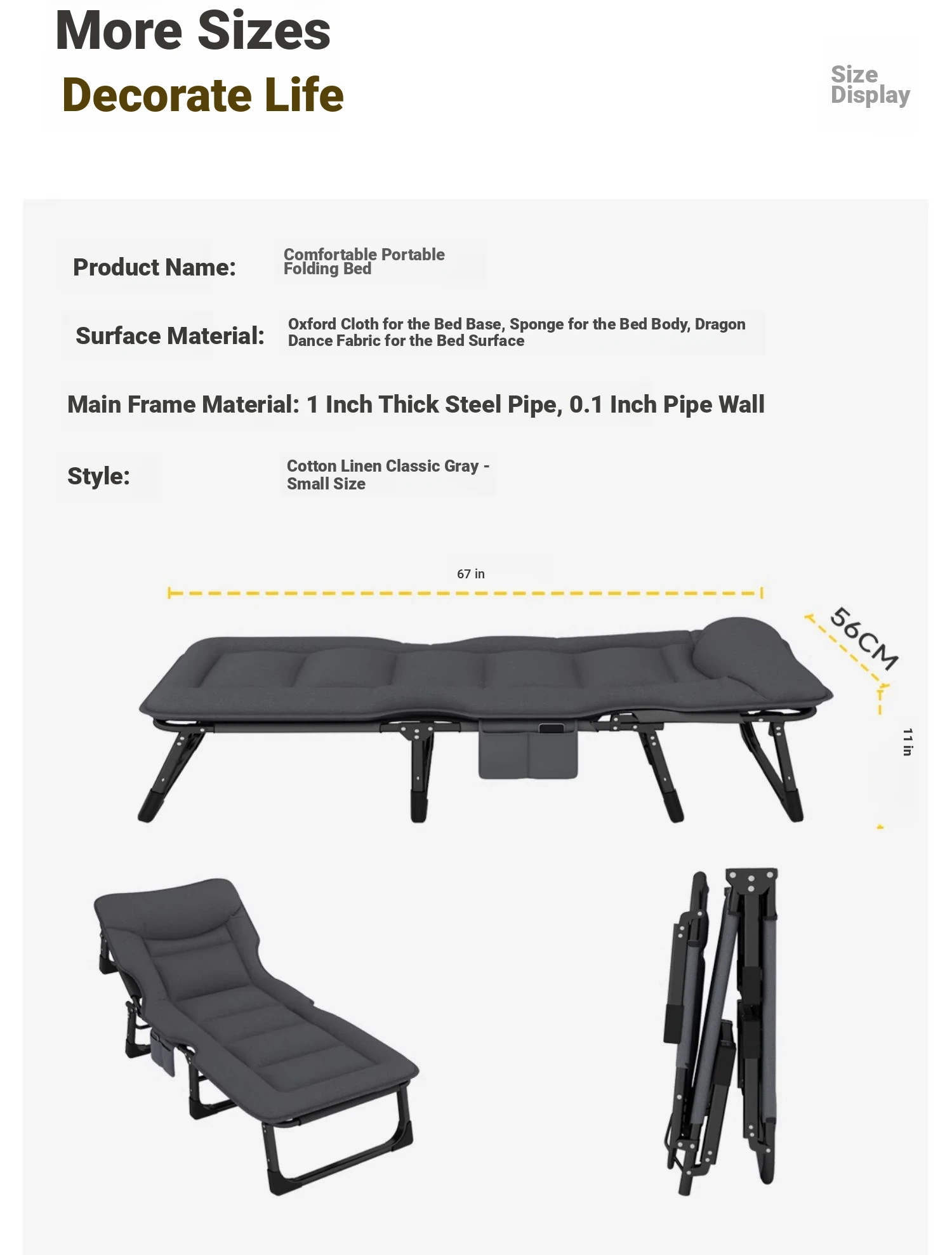 More Sizes
Decorate Life

Size
Display

Product Name:
Comfortable Portable Folding Bed

Surface Material:
Oxford Cloth for the Bed Base, Sponge for the Bed Body, Dragon Dance Fabric for the Bed Surface

Main Frame Material: 1 Inch Thick Steel Pipe, 0.1 Inch Pipe Wall

Style:
Cotton Linen Classic Gray - Small Size

67 in

56CM

11 in